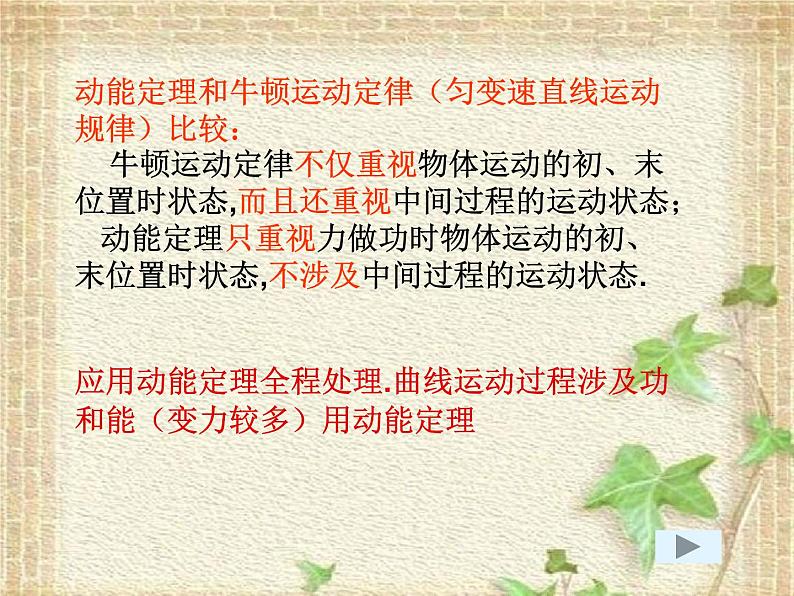 动能定理和牛顿运动定律（匀变速直线运动规律）比较：

牛顿运动定律不仅重视物体运动的初、末位置时状态,而且还重视中间过程的运动状态；

动能定理只重视力做功时物体运动的初、末位置时状态,不涉及中间过程的运动状态.

应用动能定理全程处理.曲线运动过程涉及功和能（变力较多）用动能定理